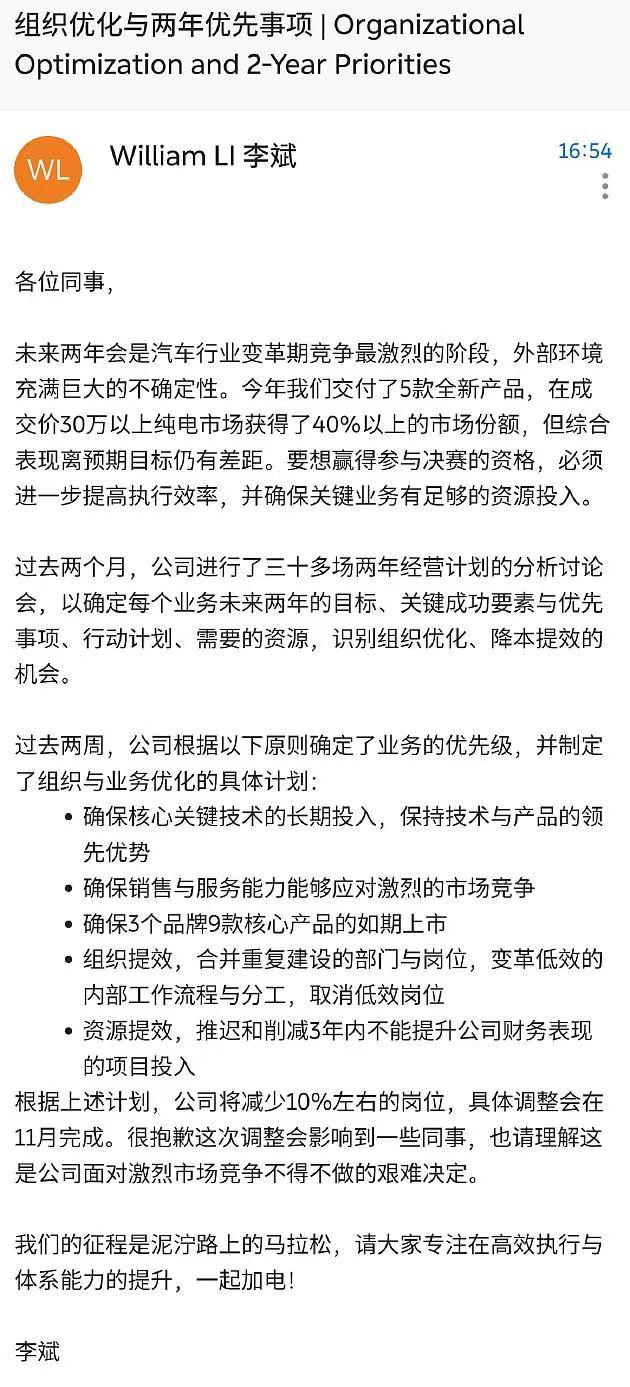 组织优化与两年优先事项 | Organizational Optimization and 2-Year Priorities

WL

William LI 李斌

16:54

各位同事，

未来两年会是汽车行业变革期竞争最激烈的阶段，外部环境充满巨大的不确定性。今年我们交付了5款全新产品，在成交价30万以上纯电市场获得了40%以上的市场份额，但综合表现离预期目标仍有差距。要想赢得参与决赛的资格，必须进一步提高执行效率，并确保关键业务有足够的资源投入。

过去两个月，公司进行了三十多场两年经营计划的分析讨论会，以确定每个业务未来两年的目标、关键成功要素与优先事项、行动计划、需要的资源，识别组织优化、降本提效的机会。

过去两周，公司根据以下原则确定了业务的优先级，并制定了组织与业务优化的具体计划：
• 确保核心关键技术的长期投入，保持技术与产品的领先优势
• 确保销售与服务能力能够应对激烈的市场竞争
• 确保3个品牌9款核心产品的如期上市
• 组织提效，合并重复建设的部门与岗位，变革低效的内部工作流程与分工，取消低效岗位
• 资源提效，推迟和削减3年内不能提升公司财务表现的项目投入
根据上述计划，公司将减少10%左右的岗位，具体调整会在11月完成。很抱歉这次调整会影响到一些同事，也请理解这是公司面对激烈市场竞争不得不做的艰难决定。

我们的征程是泥泞路上的马拉松，请大家专注在高效执行与体系能力的提升，一起加电！

李斌